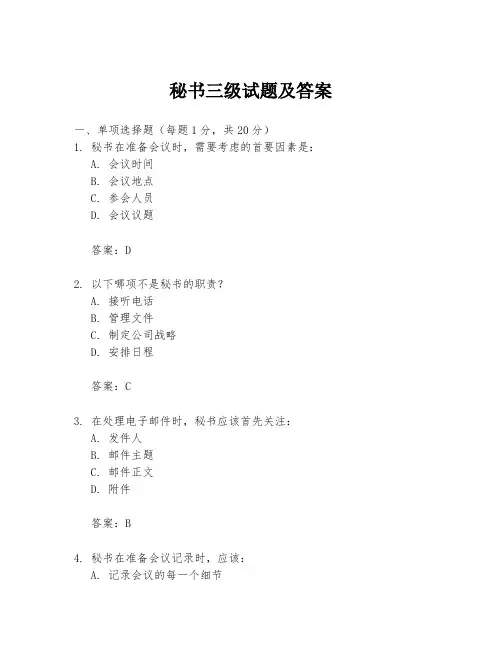 秘书三级试题及答案

一、单项选择题（每题1分，共20分）
1. 秘书在准备会议时，需要考虑的首要因素是：
A. 会议时间
B. 会议地点
C. 参会人员
D. 会议议题

答案：D

2. 以下哪项不是秘书的职责？
A. 接听电话
B. 管理文件
C. 制定公司战略
D. 安排日程

答案：C

3. 在处理电子邮件时，秘书应该首先关注：
A. 发件人
B. 邮件主题
C. 邮件正文
D. 附件

答案：B

4. 秘书在准备会议记录时，应该：
A. 记录会议的每一个细节